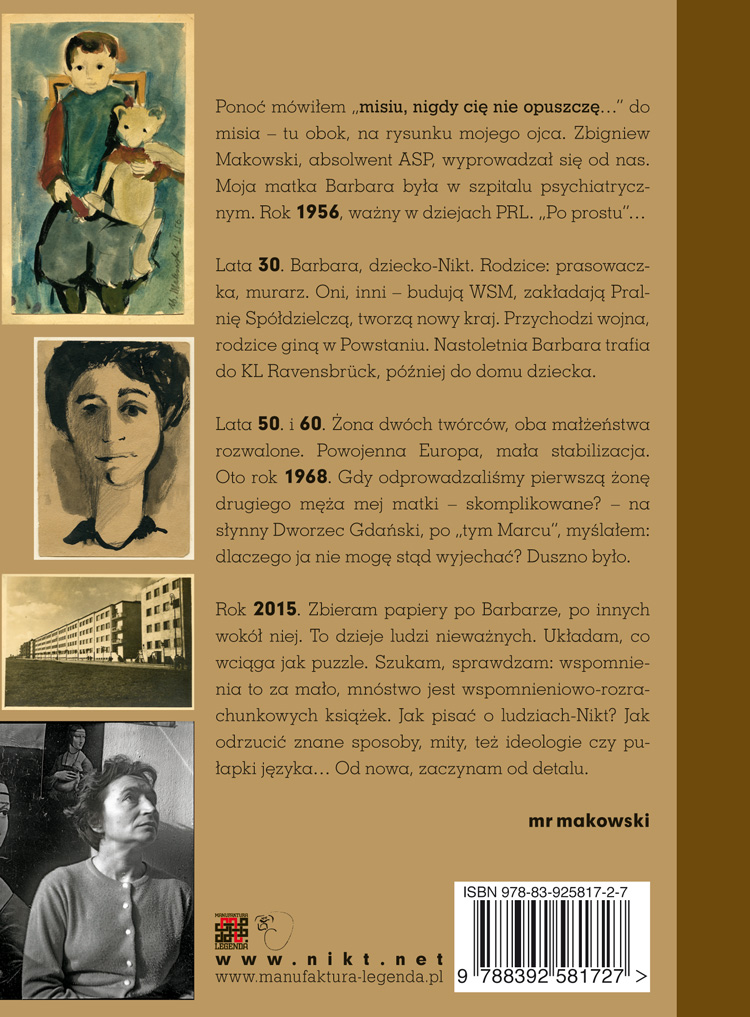 Ponoć mówiłem „misiu, nigdy cię nie opuszczę…" do misia – tu obok, na rysunku mojego ojca. Zbigniew Makowski, absolwent ASP, wyprowadzał się od nas. Moja matka Barbara była w szpitalu psychiatrycznym. Rok 1956, ważny w dziejach PRL. „Po prostu"…

Lata 30. Barbara, dziecko-Nikt. Rodzice: prasowaczka, murarz. Oni, inni – budują WSM, zakładają Pralnię Spółdzielczą, tworzą nowy kraj. Przychodzi wojna, rodzice giną w Powstaniu. Nastoletnia Barbara trafia do KL Ravensbrück, później do domu dziecka.

Lata 50. i 60. Żona dwóch twórców, oba małżeństwa rozwalone. Powojenna Europa, mała stabilizacja. Oto rok 1968. Gdy odprowadzaliśmy pierwszą żonę drugiego męża mej matki – skomplikowane? – na słynny Dworzec Gdański, po „tym Marcu", myślałem: dlaczego ja nie mogę stąd wyjechać? Duszno było.

Rok 2015. Zbieram papiery po Barbarze, po innych wokół niej. To dzieje ludzi nieważnych. Układam, co wciąga jak puzzle. Szukam, sprawdzam: wspomnienia to za mało, mnóstwo jest wspomnieniowo-rozrachunkowych książek. Jak pisać o ludziach-Nikt? Jak odrzucić znane sposoby, mity, też ideologie czy pułapki języka… Od nowa, zaczynam od detalu.

mr makowski

MANUFAKTURA LEGENDA
www.nikt.net
www.manufaktura-legenda.pl

ISBN 978-83-925817-2-7
9 788392 581727 >